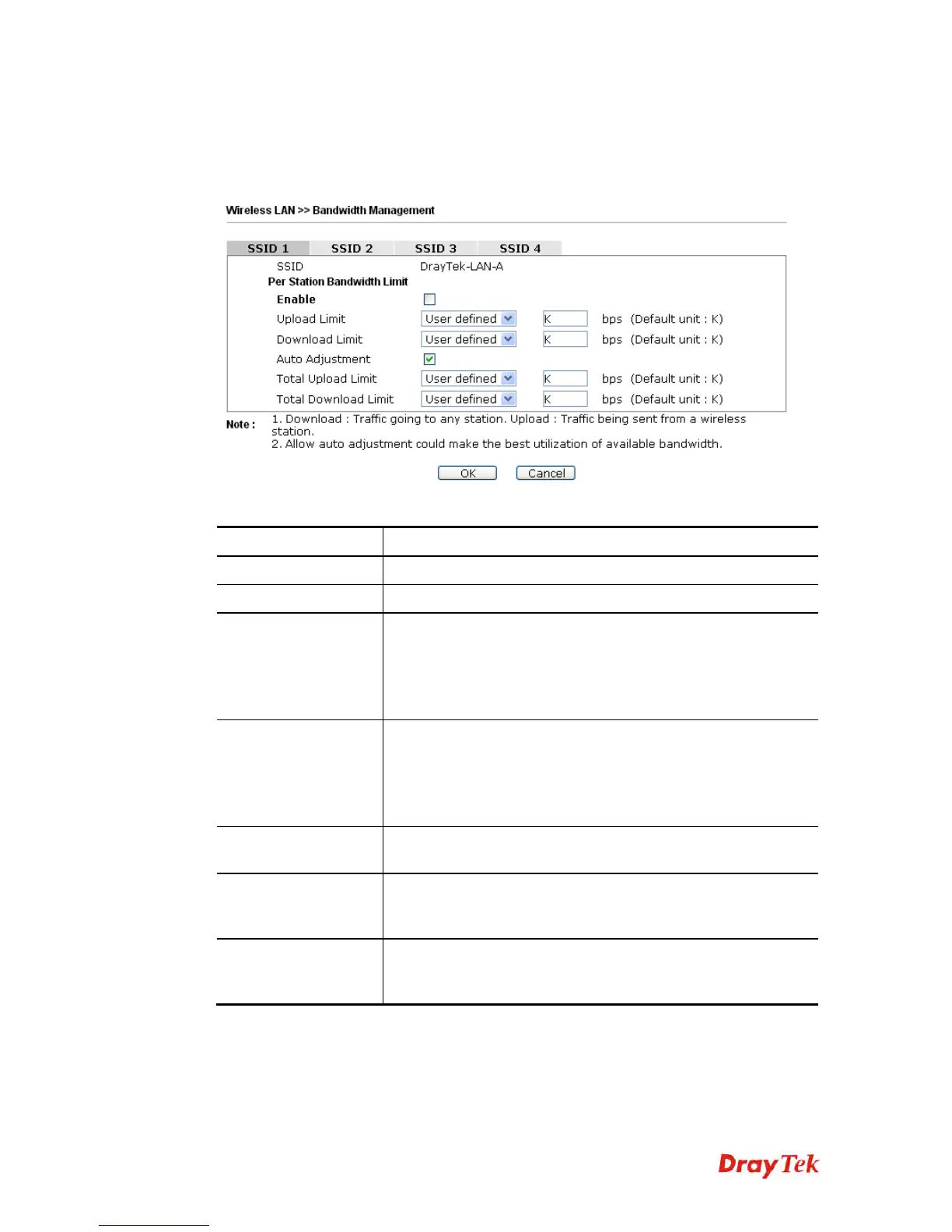 Wireless LAN >> Bandwidth Management

SSID 1 SSID 2 SSID 3 SSID 4

SSID DrayTek-LAN-A
Per Station Bandwidth Limit
Enable
Upload Limit User defined K bps (Default unit : K)
Download Limit User defined K bps (Default unit : K)
Auto Adjustment
Total Upload Limit User defined K bps (Default unit : K)
Total Download Limit User defined K bps (Default unit : K)

Note : 1. Download : Traffic going to any station. Upload : Traffic being sent from a wireless station.
2. Allow auto adjustment could make the best utilization of available bandwidth.

OK Cancel

DrayTek